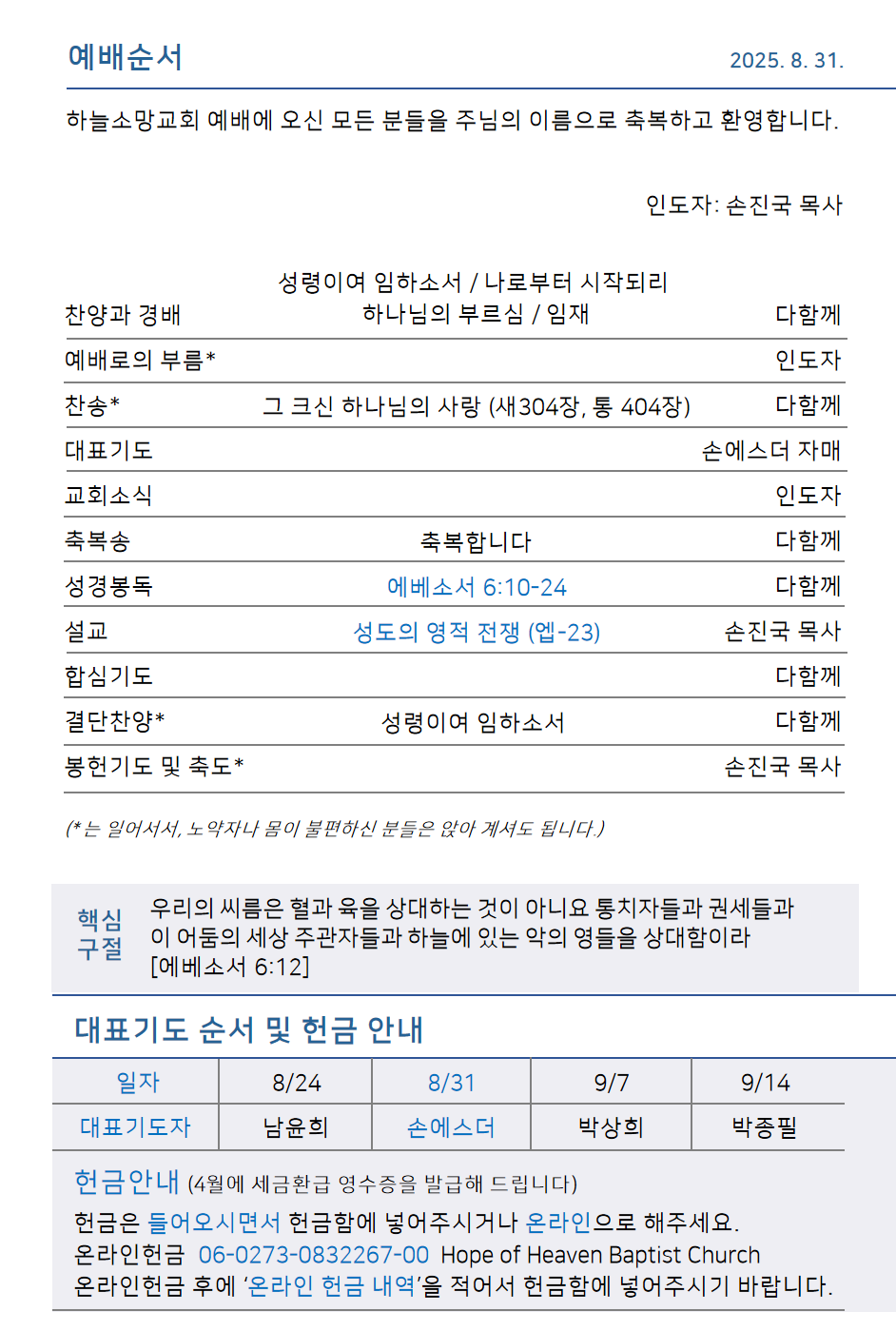 예배순서 2025. 8. 31.

하늘소망교회 예배에 오신 모든 분들을 주님의 이름으로 축복하고 환영합니다.

인도자: 손진국 목사

| | | |
|---|---|---|
| 찬양과 경배 | 성령이여 임하소서 / 나로부터 시작되리 하나님의 부르심 / 임재 | 다함께 |
| 예배로의 부름* | | 인도자 |
| 찬송* | 그 크신 하나님의 사랑 (새304장, 통 404장) | 다함께 |
| 대표기도 | | 손에스더 자매 |
| 교회소식 | | 인도자 |
| 축복송 | 축복합니다 | 다함께 |
| 성경봉독 | 에베소서 6:10-24 | 다함께 |
| 설교 | 성도의 영적 전쟁 (엡-23) | 손진국 목사 |
| 합심기도 | | 다함께 |
| 결단찬양* | 성령이여 임하소서 | 다함께 |
| 봉헌기도 및 축도* | | 손진국 목사 |

(*는 일어서서, 노약자나 몸이 불편하신 분들은 앉아 계셔도 됩니다.)

핵심 구절

우리의 씨름은 혈과 육을 상대하는 것이 아니요 통치자들과 권세들과 이 어둠의 세상 주관자들과 하늘에 있는 악의 영들을 상대함이라 [에베소서 6:12]

대표기도 순서 및 헌금 안내

| 일자 | 8/24 | 8/31 | 9/7 | 9/14 |
|---|---|---|---|---|
| 대표기도자 | 남윤희 | 손에스더 | 박상희 | 박종필 |

헌금안내 (4월에 세금환급 영수증을 발급해 드립니다)

헌금은 들어오시면서 헌금함에 넣어주시거나 온라인으로 해주세요.
온라인헌금 06-0273-0832267-00 Hope of Heaven Baptist Church
온라인헌금 후에 '온라인 헌금 내역'을 적어서 헌금함에 넣어주시기 바랍니다.